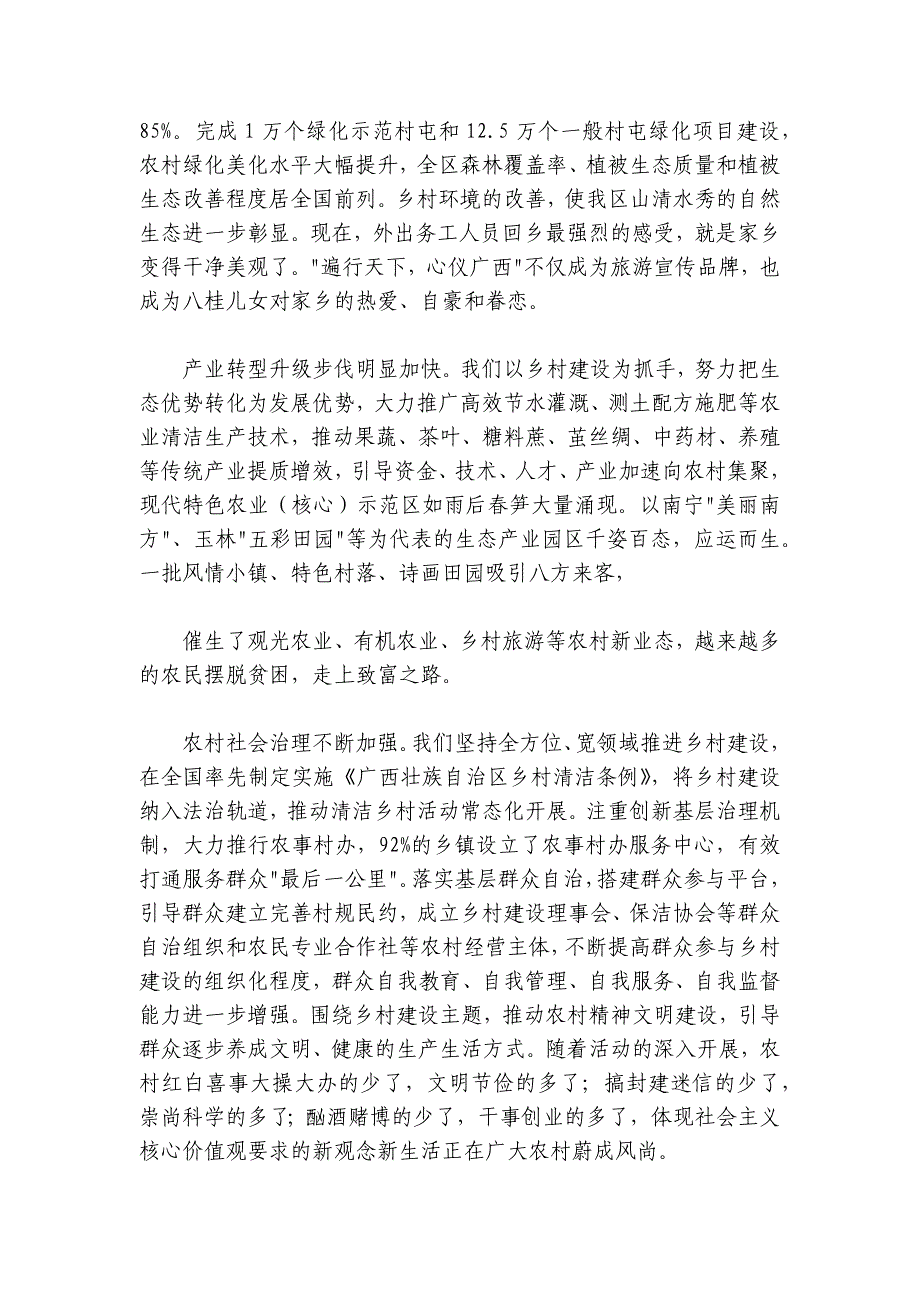 85%。完成 1 万个绿化示范村屯和 12.5 万个一般村屯绿化项目建设，农村绿化美化水平大幅提升，全区森林覆盖率、植被生态质量和植被生态改善程度居全国前列。乡村环境的改善，使我区山清水秀的自然生态进一步彰显。现在，外出务工人员回乡最强烈的感受，就是家乡变得干净美观了。"遍行天下，心仪广西"不仅成为旅游宣传品牌，也成为八桂儿女对家乡的热爱、自豪和眷恋。

产业转型升级步伐明显加快。我们以乡村建设为抓手，努力把生态优势转化为发展优势，大力推广高效节水灌溉、测土配方施肥等农业清洁生产技术，推动果蔬、茶叶、糖料蔗、茧丝绸、中药材、养殖等传统产业提质增效，引导资金、技术、人才、产业加速向农村集聚，现代特色农业（核心）示范区如雨后春笋大量涌现。以南宁"美丽南方"、玉林"五彩田园"等为代表的生态产业园区千姿百态，应运而生。一批风情小镇、特色村落、诗画田园吸引八方来客，

催生了观光农业、有机农业、乡村旅游等农村新业态，越来越多的农民摆脱贫困，走上致富之路。

农村社会治理不断加强。我们坚持全方位、宽领域推进乡村建设，在全国率先制定实施《广西壮族自治区乡村清洁条例》，将乡村建设纳入法治轨道，推动清洁乡村活动常态化开展。注重创新基层治理机制，大力推行农事村办，92%的乡镇设立了农事村办服务中心，有效打通服务群众"最后一公里"。落实基层群众自治，搭建群众参与平台，引导群众建立完善村规民约，成立乡村建设理事会、保洁协会等群众自治组织和农民专业合作社等农村经营主体，不断提高群众参与乡村建设的组织化程度，群众自我教育、自我管理、自我服务、自我监督能力进一步增强。围绕乡村建设主题，推动农村精神文明建设，引导群众逐步养成文明、健康的生产生活方式。随着活动的深入开展，农村红白喜事大操大办的少了，文明节俭的多了；搞封建迷信的少了，崇尚科学的多了；酗酒赌博的少了，干事创业的多了，体现社会主义核心价值观要求的新观念新生活正在广大农村蔚成风尚。